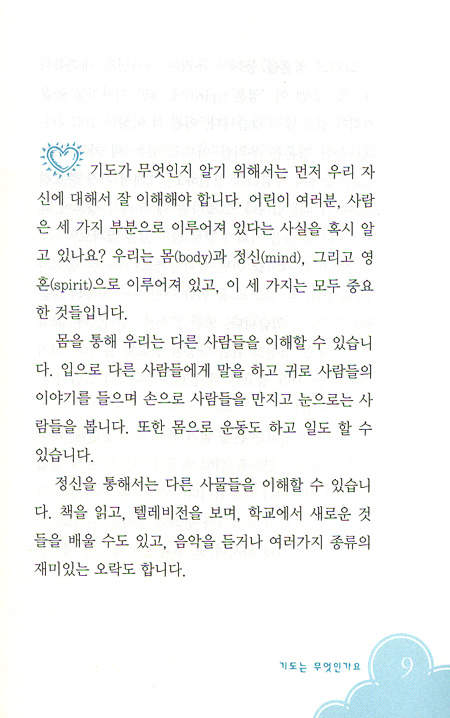 기도가 무엇인지 알기 위해서는 먼저 우리 자신에 대해서 잘 이해해야 합니다. 어린이 여러분, 사람은 세 가지 부분으로 이루어져 있다는 사실을 혹시 알고 있나요? 우리는 몸(body)과 정신(mind), 그리고 영혼(spirit)으로 이루어져 있고, 이 세 가지는 모두 중요한 것들입니다.

몸을 통해 우리는 다른 사람들을 이해할 수 있습니다. 입으로 다른 사람들에게 말을 하고 귀로 사람들의 이야기를 들으며 손으로 사람들을 만지고 눈으로는 사람들을 봅니다. 또한 몸으로 운동도 하고 일도 할 수 있습니다.

정신을 통해서는 다른 사물들을 이해할 수 있습니다. 책을 읽고, 텔레비전을 보며, 학교에서 새로운 것들을 배울 수도 있고, 음악을 듣거나 여러가지 종류의 재미있는 오락도 합니다.

기도는 무엇인가요 9